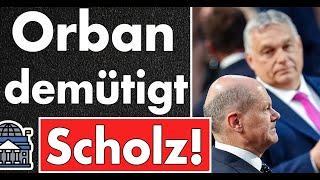 Orban demütigt Scholz!